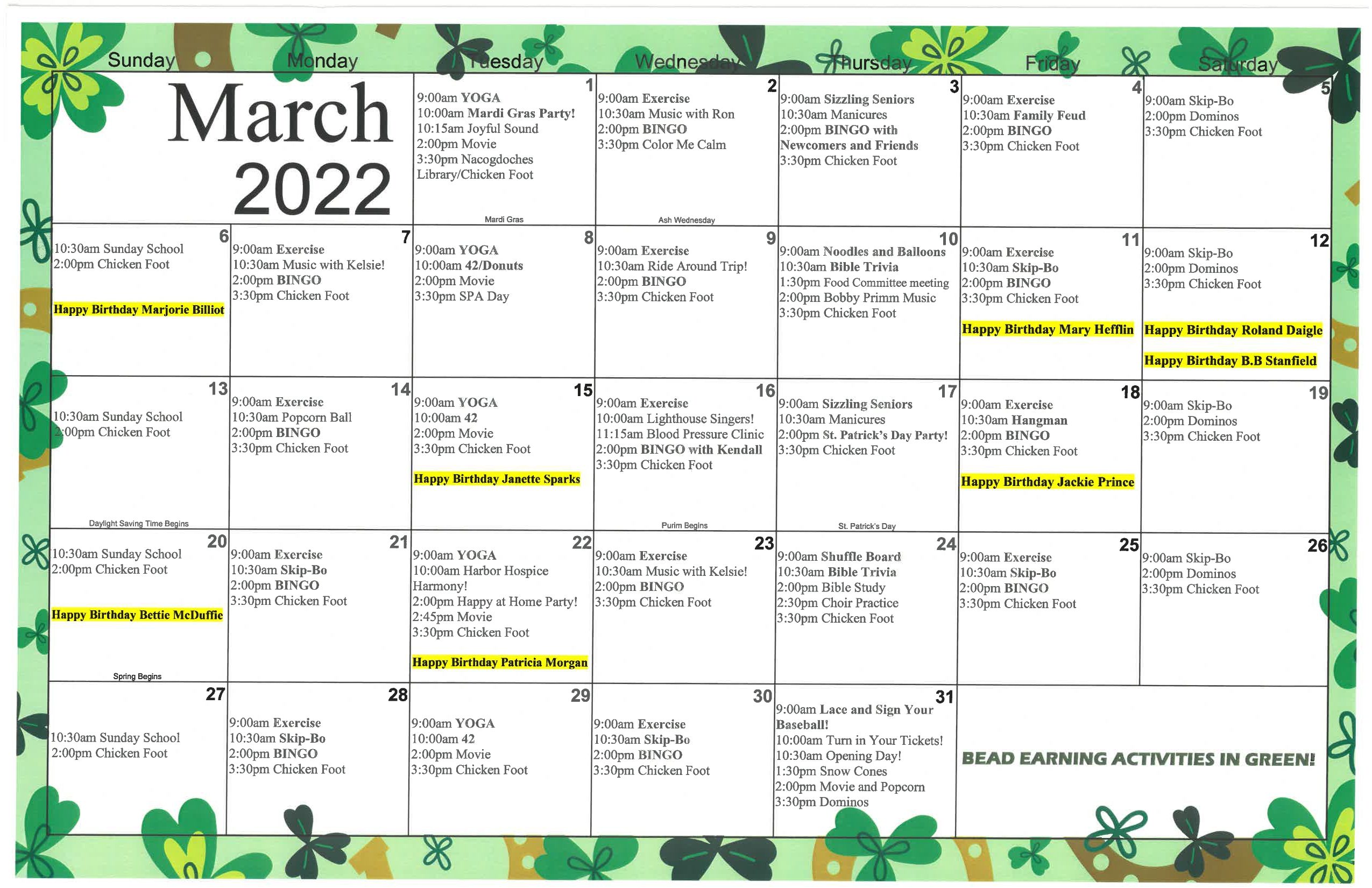 | Sunday | Monday | Tuesday | Wednesday | Thursday | Friday | Saturday |
|---|---|---|---|---|---|---|
| March 2022 | | 1 9:00am YOGA 10:00am Mardi Gras Party! 10:15am Joyful Sound 2:00pm Movie 3:30pm Nacogdoches Library/Chicken Foot Mardi Gras | 2 9:00am Exercise 10:30am Music with Ron 2:00pm BINGO 3:30pm Color Me Calm Ash Wednesday | 3 9:00am Sizzling Seniors 10:30am Manicures 2:00pm BINGO with Newcomers and Friends 3:30pm Chicken Foot | 4 9:00am Exercise 10:30am Family Feud 2:00pm BINGO 3:30pm Chicken Foot | 5 9:00am Skip-Bo 2:00pm Dominos 3:30pm Chicken Foot |
| 6 10:30am Sunday School 2:00pm Chicken Foot Happy Birthday Marjorie Billiot | 7 9:00am Exercise 10:30am Music with Kelsie! 2:00pm BINGO 3:30pm Chicken Foot | 8 9:00am YOGA 10:00am 42/Donuts 2:00pm Movie 3:30pm SPA Day | 9 9:00am Exercise 10:30am Ride Around Trip! 2:00pm BINGO 3:30pm Chicken Foot | 10 9:00am Noodles and Balloons 10:30am Bible Trivia 1:30pm Food Committee meeting 2:00pm Bobby Primm Music 3:30pm Chicken Foot | 11 9:00am Exercise 10:30am Skip-Bo 2:00pm BINGO 3:30pm Chicken Foot Happy Birthday Mary Hefflin | 12 9:00am Skip-Bo 2:00pm Dominos 3:30pm Chicken Foot Happy Birthday Roland Daigle Happy Birthday B.B Stanfield |
| 13 10:30am Sunday School 2:00pm Chicken Foot Daylight Saving Time Begins | 14 9:00am Exercise 10:30am Popcorn Ball 2:00pm BINGO 3:30pm Chicken Foot | 15 9:00am YOGA 10:00am 42 2:00pm Movie 3:30pm Chicken Foot Happy Birthday Janette Sparks | 16 9:00am Exercise 10:00am Lighthouse Singers! 11:15am Blood Pressure Clinic 2:00pm BINGO with Kendall 3:30pm Chicken Foot Purim Begins | 17 9:00am Sizzling Seniors 10:30am Manicures 2:00pm St. Patrick's Day Party! 3:30pm Chicken Foot St. Patrick's Day | 18 9:00am Exercise 10:30am Hangman 2:00pm BINGO 3:30pm Chicken Foot Happy Birthday Jackie Prince | 19 9:00am Skip-Bo 2:00pm Dominos 3:30pm Chicken Foot |
| 20 10:30am Sunday School 2:00pm Chicken Foot Happy Birthday Bettie McDuffie Spring Begins | 21 9:00am Exercise 10:30am Skip-Bo 2:00pm BINGO 3:30pm Chicken Foot | 22 9:00am YOGA 10:00am Harbor Hospice Harmony! 2:00pm Happy at Home Party! 2:45pm Movie 3:30pm Chicken Foot Happy Birthday Patricia Morgan | 23 9:00am Exercise 10:30am Music with Kelsie! 2:00pm BINGO 3:30pm Chicken Foot | 24 9:00am Shuffle Board 10:30am Bible Trivia 2:00pm Bible Study 2:30pm Choir Practice 3:30pm Chicken Foot | 25 9:00am Exercise 10:30am Skip-Bo 2:00pm BINGO 3:30pm Chicken Foot | 26 9:00am Skip-Bo 2:00pm Dominos 3:30pm Chicken Foot |
| 27 10:30am Sunday School 2:00pm Chicken Foot | 28 9:00am Exercise 10:30am Skip-Bo 2:00pm BINGO 3:30pm Chicken Foot | 29 9:00am YOGA 10:00am 42 2:00pm Movie 3:30pm Chicken Foot | 30 9:00am Exercise 10:30am Skip-Bo 2:00pm BINGO 3:30pm Chicken Foot | 31 9:00am Lace and Sign Your Baseball! 10:00am Turn in Your Tickets! 10:30am Opening Day! 1:30pm Snow Cones 2:00pm Movie and Popcorn 3:30pm Dominos | BEAD EARNING ACTIVITIES IN GREEN! | |